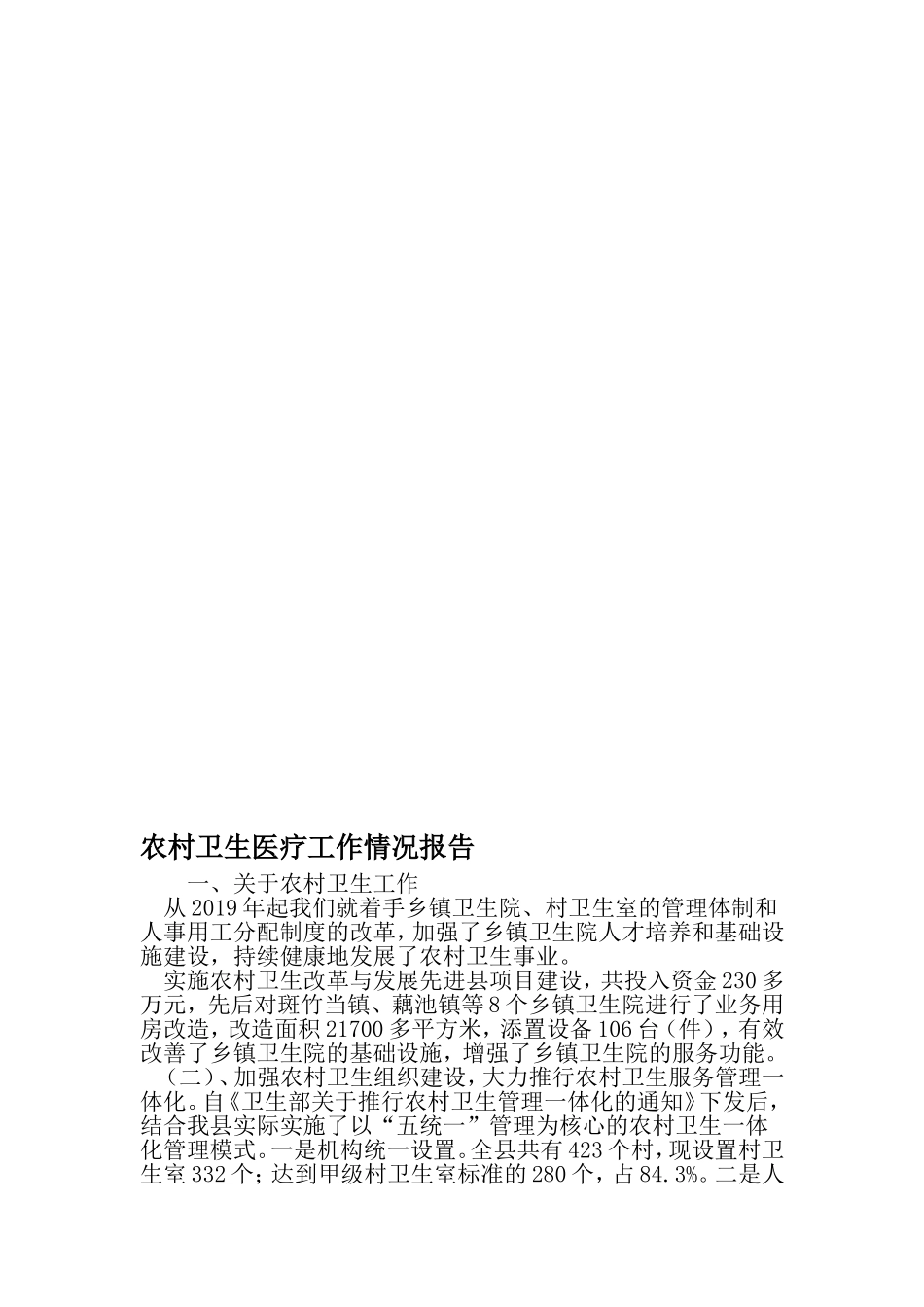 农村卫生医疗工作情况报告

一、关于农村卫生工作

从2019年起我们就着手乡镇卫生院、村卫生室的管理体制和人事用工分配制度的改革，加强了乡镇卫生院人才培养和基础设施建设，持续健康地发展了农村卫生事业。

实施农村卫生改革与发展先进县项目建设，共投入资金230多万元，先后对斑竹当镇、藕池镇等8个乡镇卫生院进行了业务用房改造，改造面积21700多平方米，添置设备106台（件），有效改善了乡镇卫生院的基础设施，增强了乡镇卫生院的服务功能。

（二）、加强农村卫生组织建设，大力推行农村卫生服务管理一体化。自《卫生部关于推行农村卫生管理一体化的通知》下发后，结合我县实际实施了以“五统一”管理为核心的农村卫生一体化管理模式。一是机构统一设置。全县共有423个村，现设置村卫生室332个；达到甲级村卫生室标准的280个，占84.3%。二是人